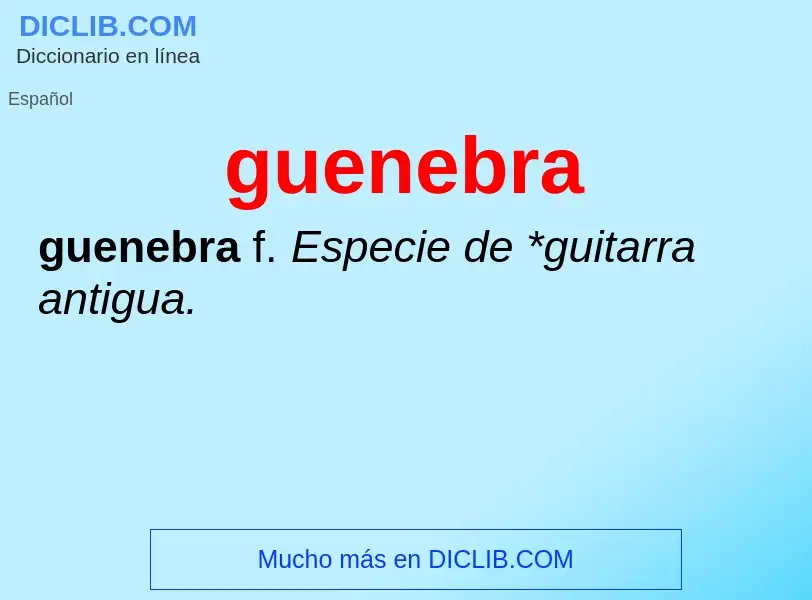 DICLIB.COM
Diccionario en línea

Español

guenebra

guenebra f. Especie de *guitarra antigua.

Mucho más en DICLIB.COM